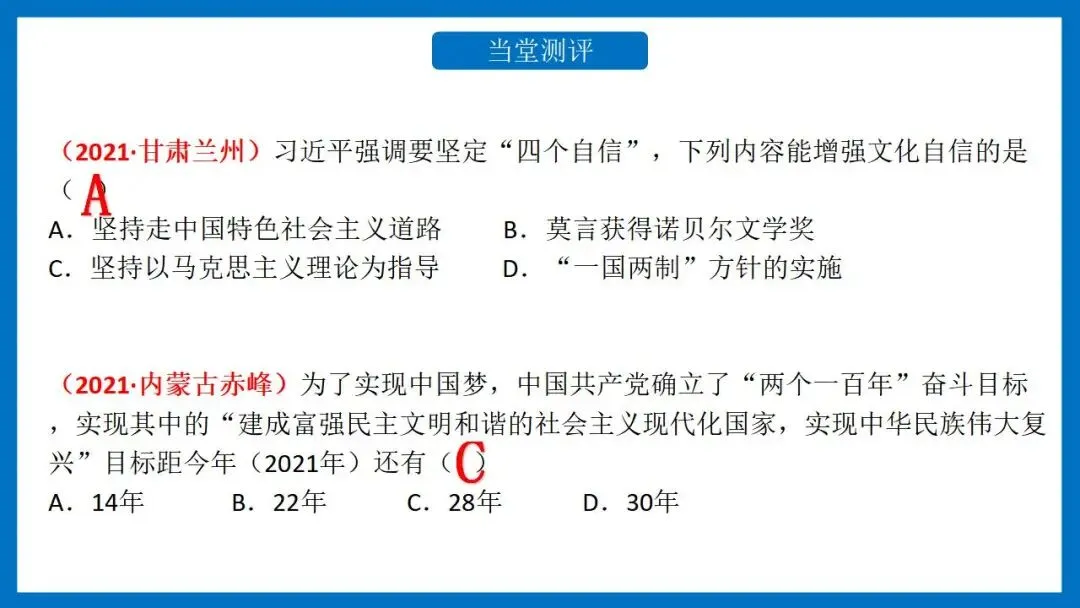 当堂测评

（2021·甘肃兰州）习近平强调要坚定“四个自信”，下列内容能增强文化自信的是（A）

A．坚持走中国特色社会主义道路 B．莫言获得诺贝尔文学奖
C．坚持以马克思主义理论为指导 D．“一国两制”方针的实施

（2021·内蒙古赤峰）为了实现中国梦，中国共产党确立了“两个一百年”奋斗目标，实现其中的“建成富强民主文明和谐的社会主义现代化国家，实现中华民族伟大复兴”目标距今年（2021年）还有（C）

A．14年 B．22年 C．28年 D．30年